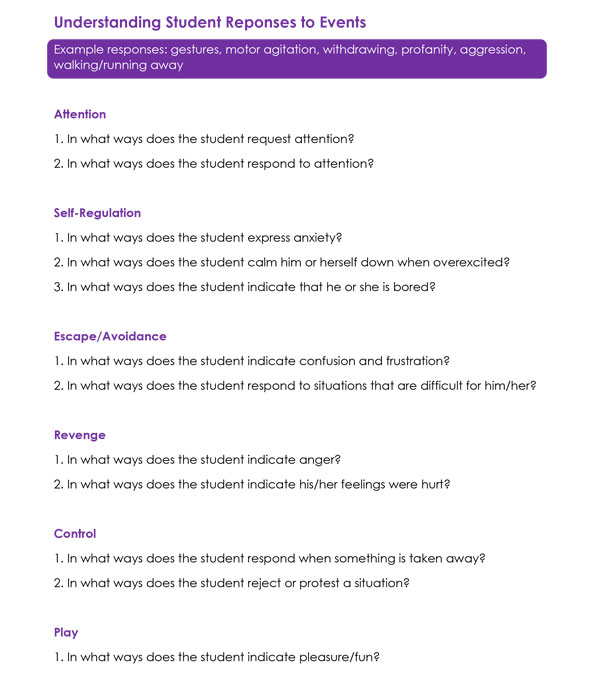 Understanding Student Reponses to Events

Example responses: gestures, motor agitation, withdrawing, profanity, aggression, walking/running away

Attention

1. In what ways does the student request attention?

2. In what ways does the student respond to attention?

Self-Regulation

1. In what ways does the student express anxiety?

2. In what ways does the student calm him or herself down when overexcited?

3. In what ways does the student indicate that he or she is bored?

Escape/Avoidance

1. In what ways does the student indicate confusion and frustration?

2. In what ways does the student respond to situations that are difficult for him/her?

Revenge

1. In what ways does the student indicate anger?

2. In what ways does the student indicate his/her feelings were hurt?

Control

1. In what ways does the student respond when something is taken away?

2. In what ways does the student reject or protest a situation?

Play

1. In what ways does the student indicate pleasure/fun?